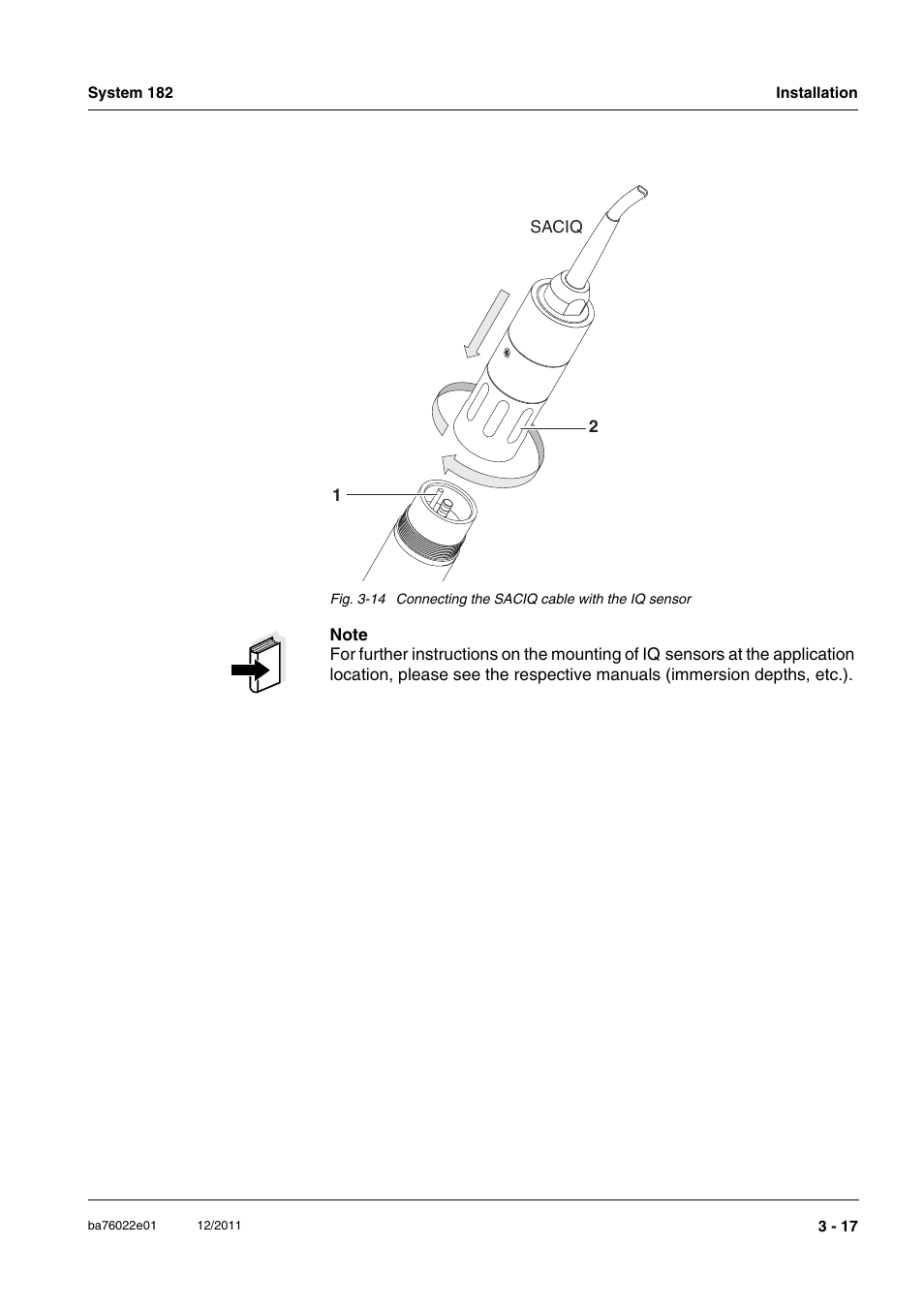 System 182

Installation

SACIQ

2

1

Fig. 3-14 Connecting the SACIQ cable with the IQ sensor

Note
For further instructions on the mounting of IQ sensors at the application location, please see the respective manuals (immersion depths, etc.).

ba76022e01 12/2011

3 - 17